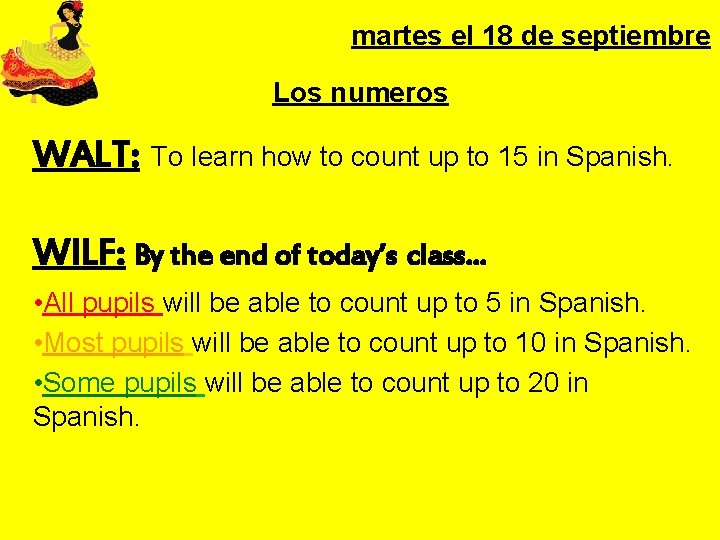 martes el 18 de septiembre

Los numeros

WALT: To learn how to count up to 15 in Spanish.

WILF: By the end of today's class…

•All pupils will be able to count up to 5 in Spanish.
•Most pupils will be able to count up to 10 in Spanish.
•Some pupils will be able to count up to 20 in Spanish.